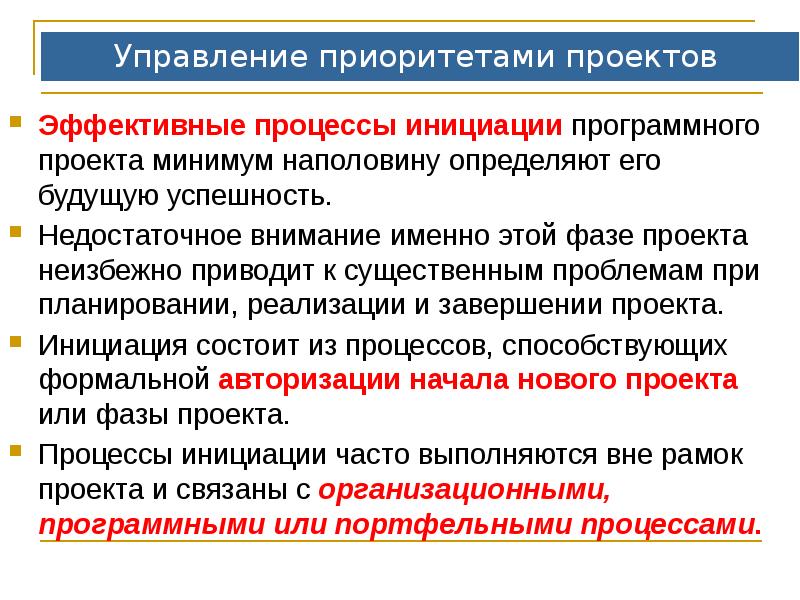 Управление приоритетами проектов

Эффективные процессы инициации программного проекта минимум наполовину определяют его будущую успешность.

Недостаточное внимание именно этой фазе проекта неизбежно приводит к существенным проблемам при планировании, реализации и завершении проекта.

Инициация состоит из процессов, способствующих формальной авторизации начала нового проекта или фазы проекта.

Процессы инициации часто выполняются вне рамок проекта и связаны с организационными, программными или портфельными процессами.